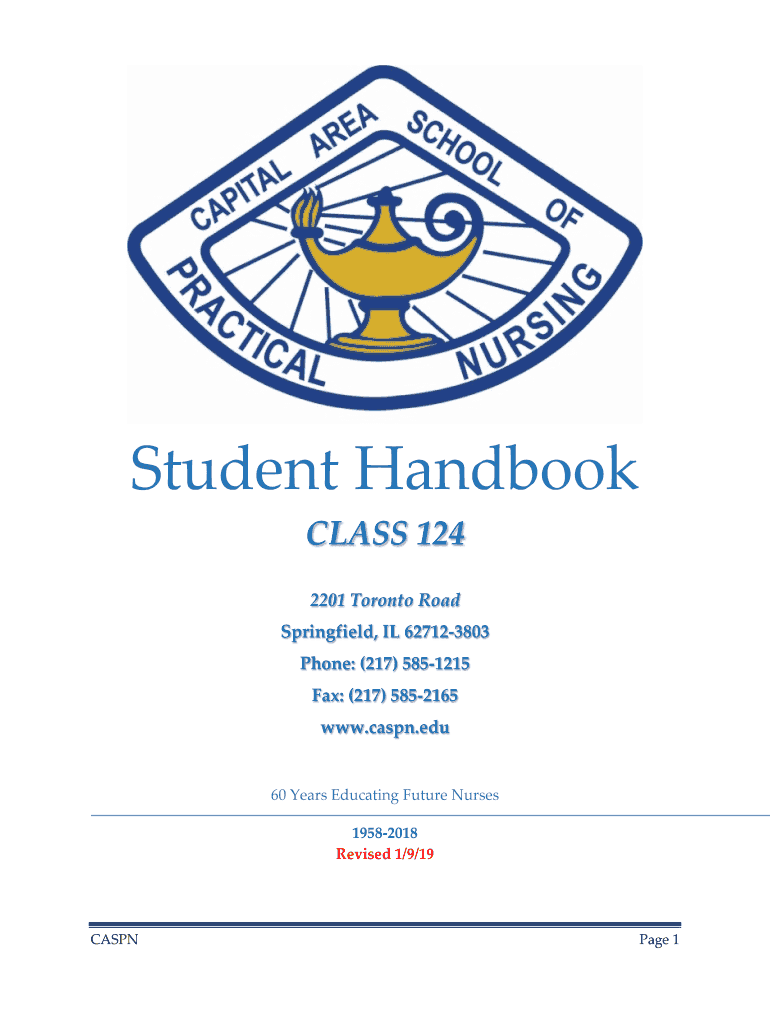 CAPITAL AREA SCHOOL OF PRACTICAL NURSING

Student Handbook

CLASS 124

2201 Toronto Road
Springfield, IL 62712-3803
Phone: (217) 585-1215
Fax: (217) 585-2165
www.caspn.edu

60 Years Educating Future Nurses

1958-2018
Revised 1/9/19

CASPN
Page 1